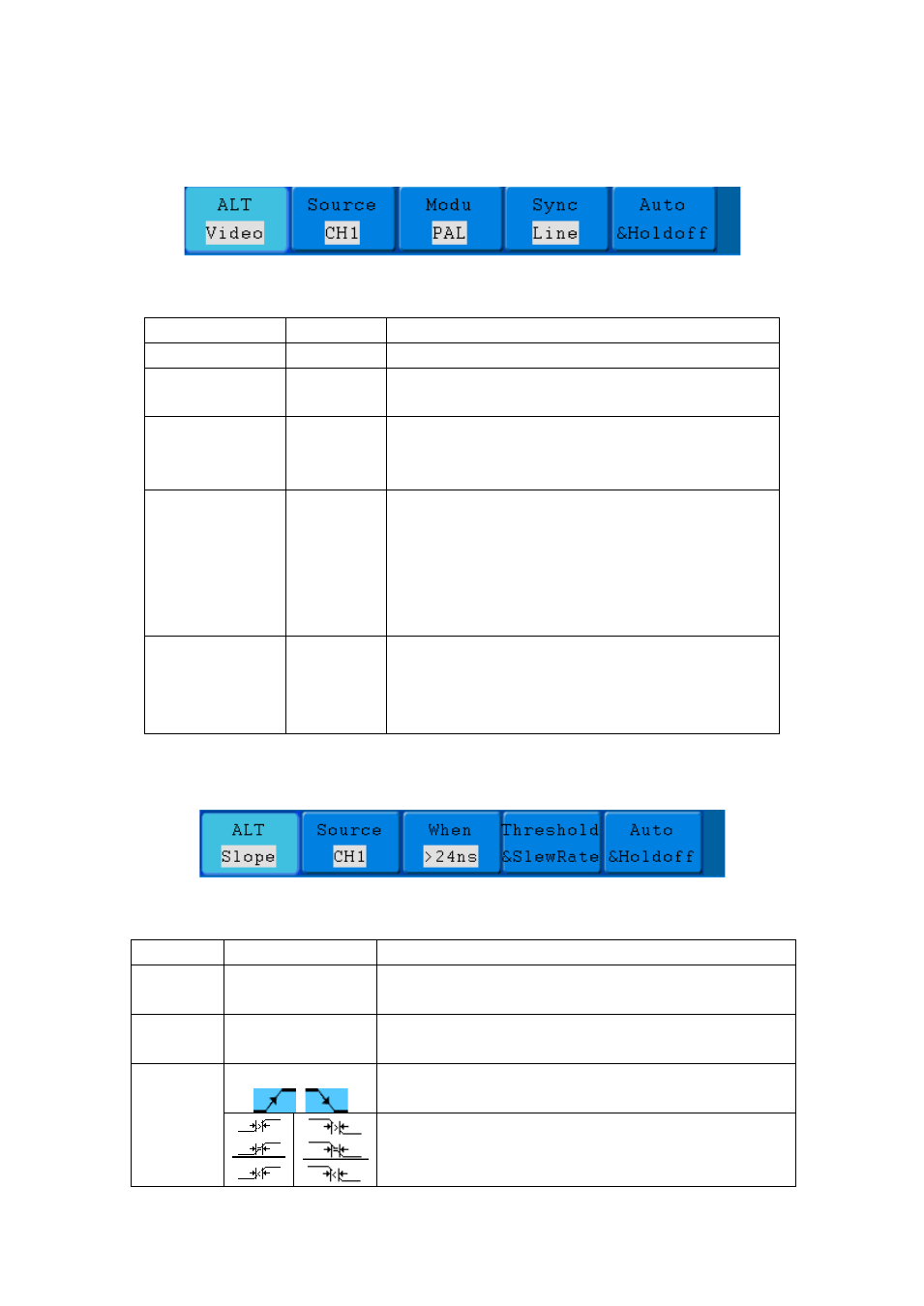 ALT
Video

Source
CH1

Modu
PAL

Sync
Line

Auto
&Holdoff

ALT
Slope

Source
CH1

When
>24ns

Threshold
&SlewRate

Auto
&Holdoff